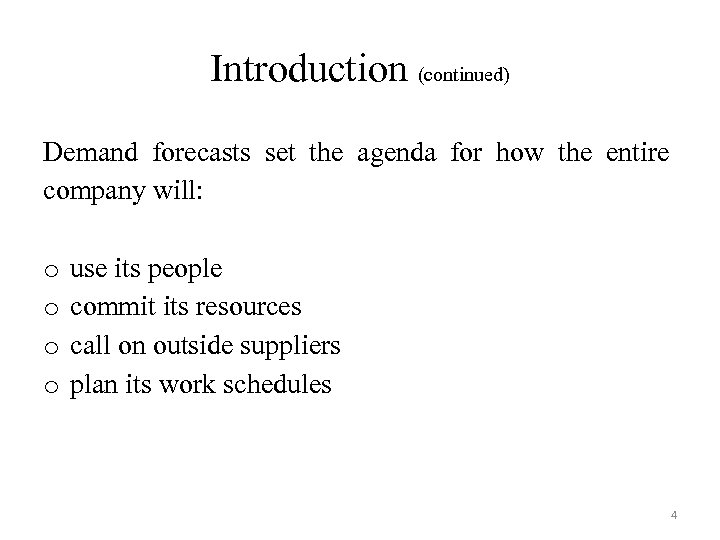 Introduction (continued)

Demand forecasts set the agenda for how the entire company will:

o use its people
o commit its resources
o call on outside suppliers
o plan its work schedules

4